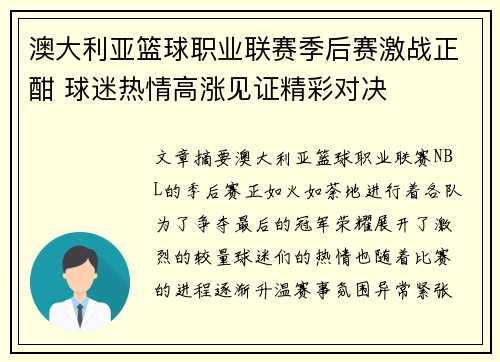 澳大利亚篮球职业联赛季后赛激战正酣 球迷热情高涨见证精彩对决

文章摘要澳大利亚篮球职业联赛NBL的季后赛正如火如荼地进行着各队为了争夺最后的冠军荣耀展开了激烈的较量球迷们的热情也随着比赛的进程逐渐升温赛事氛围异常紧张